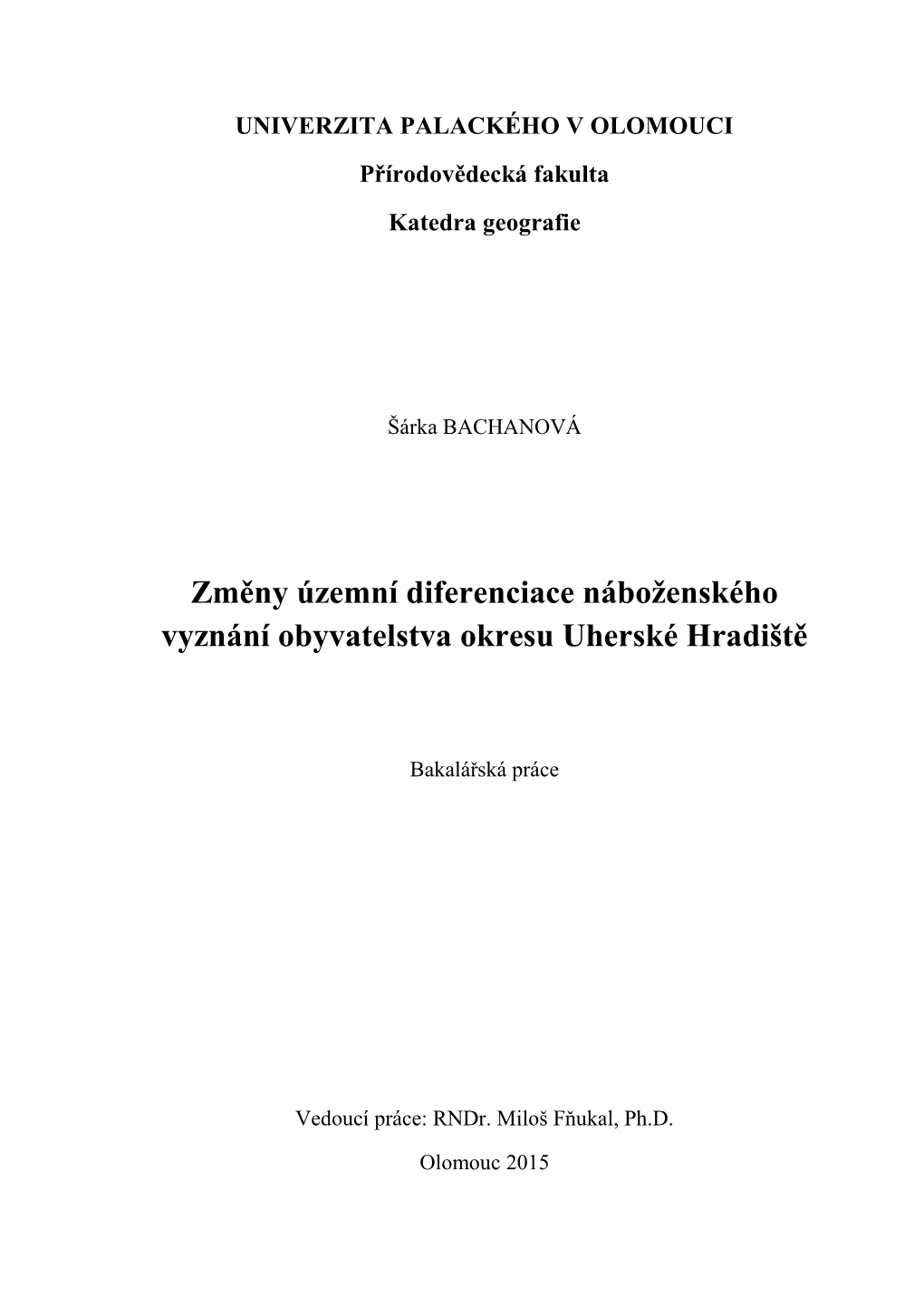 UNIVERZITA PALACKÉHO V OLOMOUCI

Přírodovědecká fakulta

Katedra geografie

Šárka BACHANOVÁ

Změny územní diferenciace náboženského vyznání obyvatelstva okresu Uherské Hradiště

Bakalářská práce

Vedoucí práce: RNDr. Miloš Fňukal, Ph.D.

Olomouc 2015